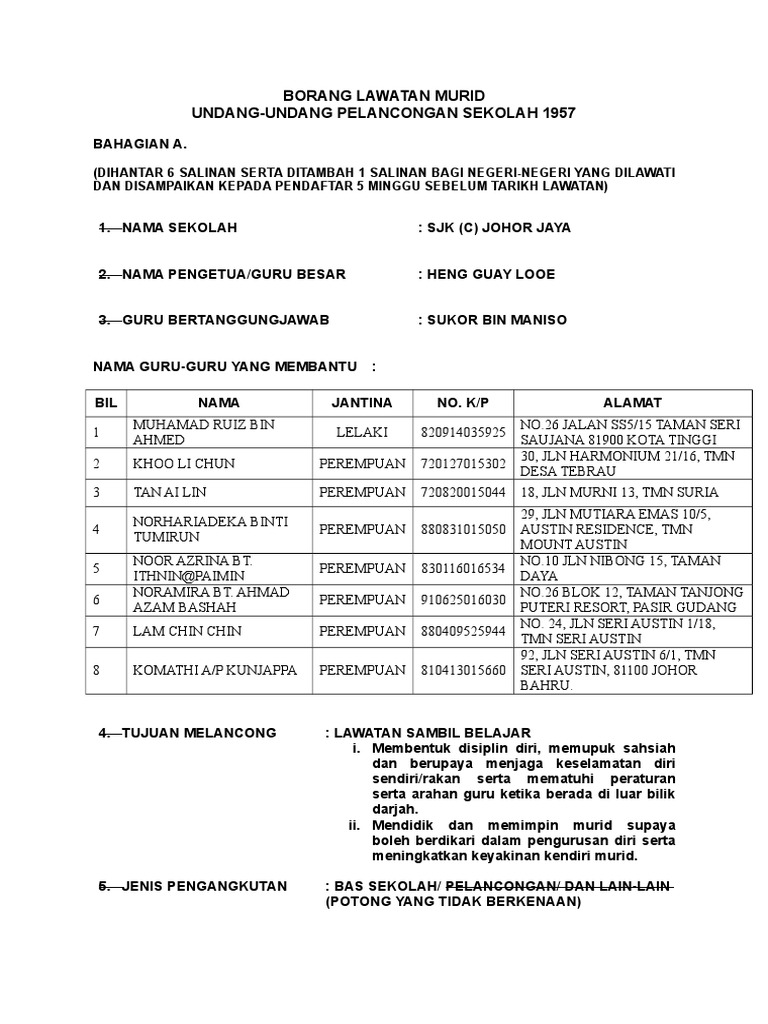 BORANG LAWATAN MURID
UNDANG-UNDANG PELANCONGAN SEKOLAH 1957

BAHAGIAN A.

(DIHANTAR 6 SALINAN SERTA DITAMBAH 1 SALINAN BAGI NEGERI-NEGERI YANG DILAWATI DAN DISAMPAIKAN KEPADA PENDAFTAR 5 MINGGU SEBELUM TARIKH LAWATAN)

1. NAMA SEKOLAH : SJK (C) JOHOR JAYA

2. NAMA PENGETUA/GURU BESAR : HENG GUAY LOOE

3. GURU BERTANGGUNGJAWAB : SUKOR BIN MANISO

NAMA GURU-GURU YANG MEMBANTU :

| BIL | NAMA | JANTINA | NO. K/P | ALAMAT |
|---|---|---|---|---|
| 1 | MUHAMAD RUIZ BIN AHMED | LELAKI | 820914035925 | NO.26 JALAN SS5/15 TAMAN SERI SAUJANA 81900 KOTA TINGGI |
| 2 | KHOO LI CHUN | PEREMPUAN | 720127015302 | 30, JLN HARMONIUM 21/16, TMN DESA TEBRAU |
| 3 | TAN AI LIN | PEREMPUAN | 720820015044 | 18, JLN MURNI 13, TMN SURIA |
| 4 | NORHARIADEKA BINTI TUMIRUN | PEREMPUAN | 880831015050 | 29, JLN MUTIARA EMAS 10/5, AUSTIN RESIDENCE, TMN MOUNT AUSTIN |
| 5 | NOOR AZRINA BT. ITHNIN@PAIMIN | PEREMPUAN | 830116016534 | NO.10 JLN NIBONG 15, TAMAN DAYA |
| 6 | NORAMIRA BT. AHMAD AZAM BASHAH | PEREMPUAN | 910625016030 | NO.26 BLOK 12, TAMAN TANJONG PUTERI RESORT, PASIR GUDANG |
| 7 | LAM CHIN CHIN | PEREMPUAN | 880409525944 | NO. 24, JLN SERI AUSTIN 1/18, TMN SERI AUSTIN |
| 8 | KOMATHI A/P KUNJAPPA | PEREMPUAN | 810413015660 | 92, JLN SERI AUSTIN 6/1, TMN SERI AUSTIN, 81100 JOHOR BAHRU. |

4. TUJUAN MELANCONG : LAWATAN SAMBIL BELAJAR
i. Membentuk disiplin diri, memupuk sahsiah dan berupaya menjaga keselamatan diri sendiri/rakan serta mematuhi peraturan serta arahan guru ketika berada di luar bilik darjah.
ii. Mendidik dan memimpin murid supaya boleh berdikari dalam pengurusan diri serta meningkatkan keyakinan kendiri murid.

5. JENIS PENGANGKUTAN : BAS SEKOLAH/ PELANCONGAN/ DAN LAIN-LAIN
(POTONG YANG TIDAK BERKENAAN)